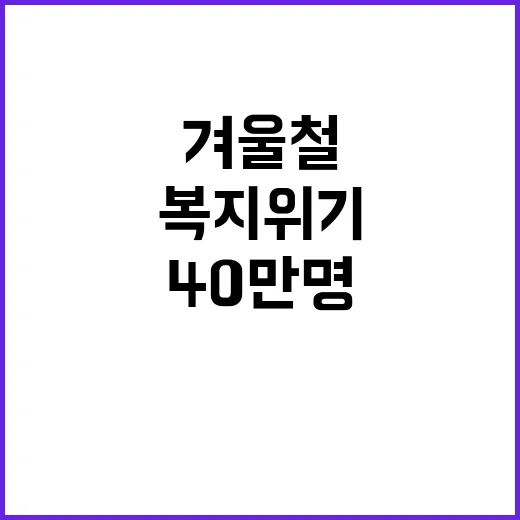 겨울철
복지위기
40만명